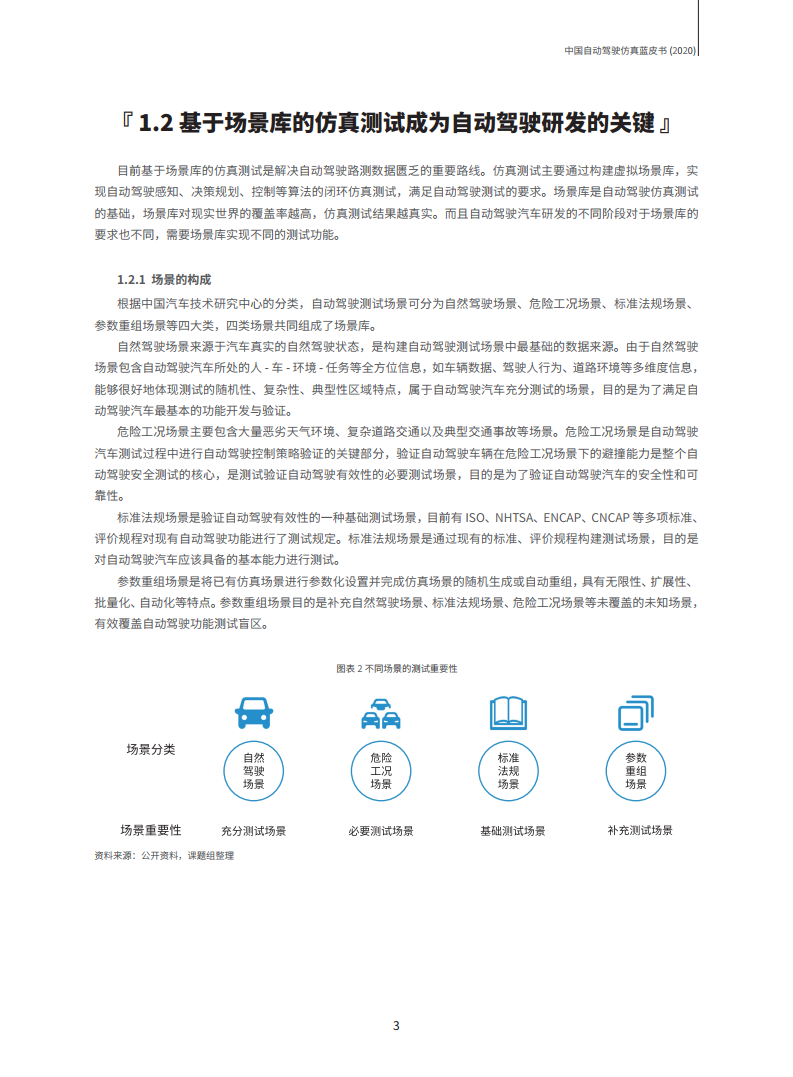 中国自动驾驶仿真蓝皮书 (2020)

『 1.2 基于场景库的仿真测试成为自动驾驶研发的关键 』

目前基于场景库的仿真测试是解决自动驾驶路测数据匮乏的重要路线。仿真测试主要通过构建虚拟场景库，实现自动驾驶感知、决策规划、控制等算法的闭环仿真测试，满足自动驾驶测试的要求。场景库是自动驾驶仿真测试的基础，场景库对现实世界的覆盖率越高，仿真测试结果越真实。而且自动驾驶汽车研发的不同阶段对于场景库的要求也不同，需要场景库实现不同的测试功能。

1.2.1 场景的构成

根据中国汽车技术研究中心的分类，自动驾驶测试场景可分为自然驾驶场景、危险工况场景、标准法规场景、参数重组场景等四大类，四类场景共同组成了场景库。

自然驾驶场景来源于汽车真实的自然驾驶状态，是构建自动驾驶测试场景中最基础的数据来源。由于自然驾驶场景包含自动驾驶汽车所处的人 - 车 - 环境 - 任务等全方位信息，如车辆数据、驾驶人行为、道路环境等多维度信息，能够很好地体现测试的随机性、复杂性、典型性区域特点，属于自动驾驶汽车充分测试的场景，目的是为了满足自动驾驶汽车最基本的功能开发与验证。

危险工况场景主要包含大量恶劣天气环境、复杂道路交通以及典型交通事故等场景。危险工况场景是自动驾驶汽车测试过程中进行自动驾驶控制策略验证的关键部分，验证自动驾驶车辆在危险工况场景下的避撞能力是整个自动驾驶安全测试的核心，是测试验证自动驾驶有效性的必要测试场景，目的是为了验证自动驾驶汽车的安全性和可靠性。

标准法规场景是验证自动驾驶有效性的一种基础测试场景，目前有 ISO、NHTSA、ENCAP、CNCAP 等多项标准、评价规程对现有自动驾驶功能进行了测试规定。标准法规场景是通过现有的标准、评价规程构建测试场景，目的是对自动驾驶汽车应该具备的基本能力进行测试。

参数重组场景是将已有仿真场景进行参数化设置并完成仿真场景的随机生成或自动重组，具有无限性、扩展性、批量化、自动化等特点。参数重组场景目的是补充自然驾驶场景、标准法规场景、危险工况场景等未覆盖的未知场景，有效覆盖自动驾驶功能测试盲区。

图表 2 不同场景的测试重要性

场景分类
自然驾驶场景
危险工况场景
标准法规场景
参数重组场景

场景重要性
充分测试场景
必要测试场景
基础测试场景
补充测试场景

资料来源：公开资料，课题组整理

3